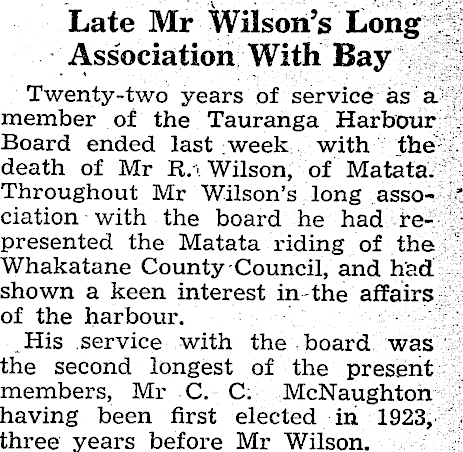 Late Mr Wilson's Long Association With Bay

Twenty-two years of service as a member of the Tauranga Harbour Board ended last week with the death of Mr R. Wilson, of Matata. Throughout Mr Wilson's long association with the board he had represented the Matata riding of the Whakatane County Council, and had shown a keen interest in the affairs of the harbour.

His service with the board was the second longest of the present members, Mr C. C. McNaughton having been first elected in 1923, three years before Mr Wilson.